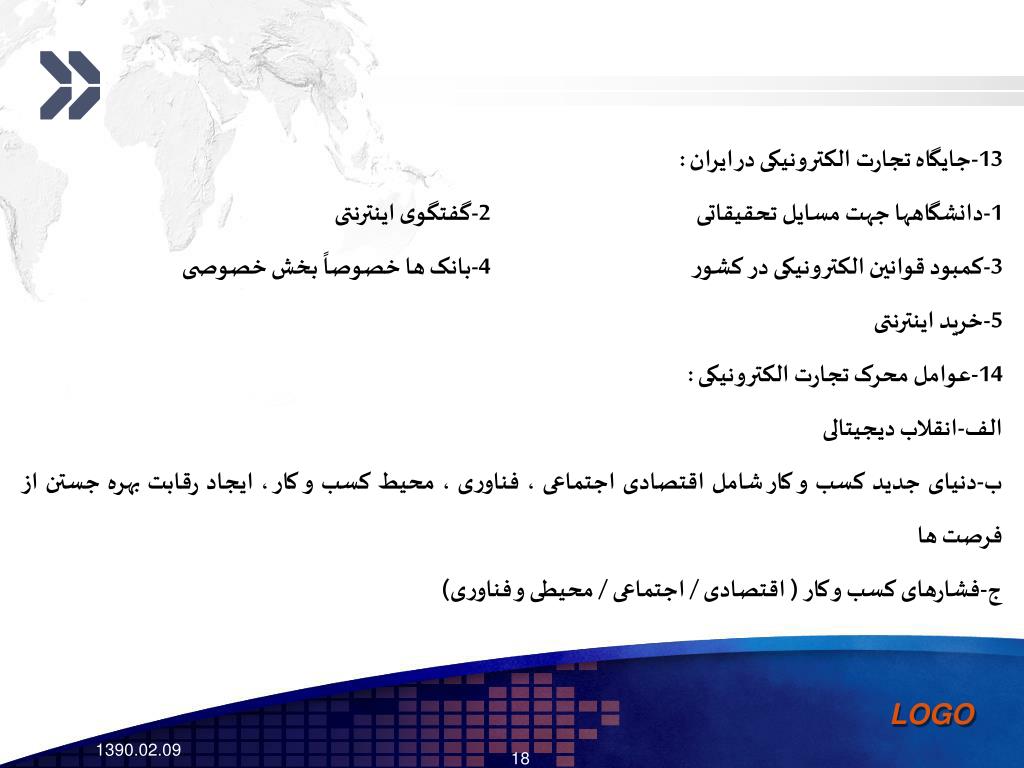 13-جایگاه تجارت الکترونیکی در ایران :

1-دانشگاهها جهت مسایل تحقیقاتی 2-گفتگوی اینترنتی

3-کمبود قوانین الکترونیکی در کشور 4-بانک ها خصوصاً بخش خصوصی

5-خرید اینترنتی

14-عوامل محرک تجارت الکترونیکی :

الف-انقلاب دیجیتالی

ب-دنیای جدید کسب و کار شامل اقتصادی اجتماعی ، فناوری ، محیط کسب و کار ، ایجاد رقابت بهره جستن از فرصت ها

ج-فشارهای کسب و کار ( اقتصادی / اجتماعی / محیطی و فناوری)

LOGO

1390.02.09

18